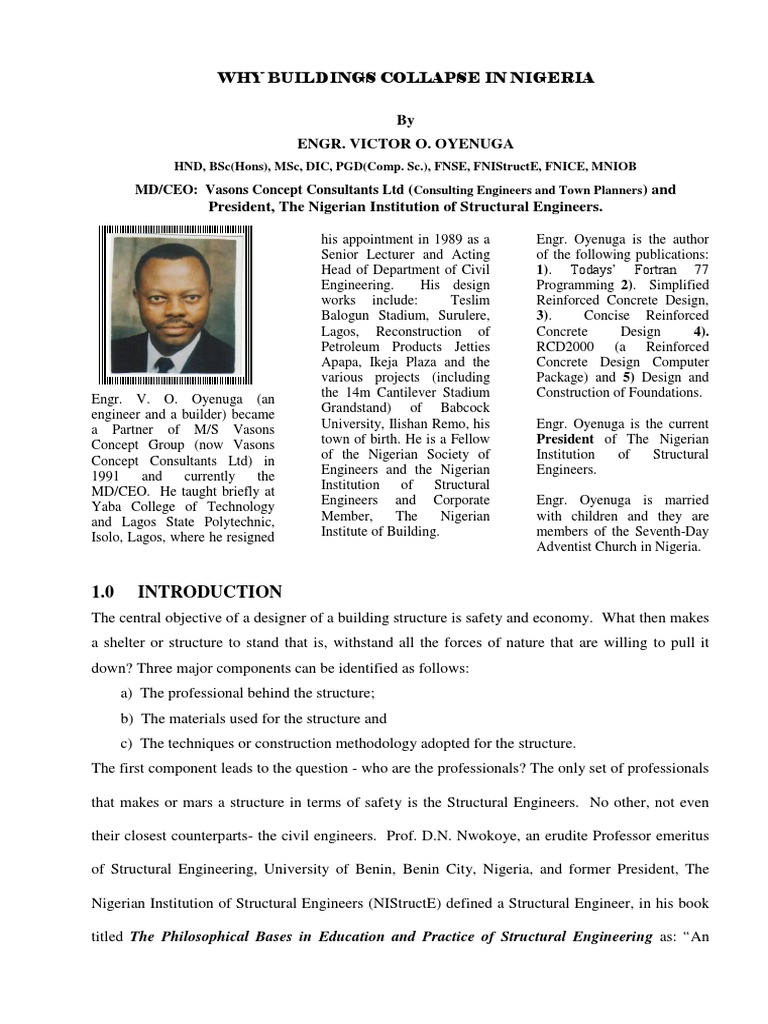 WHY BUILDINGS COLLAPSE IN NIGERIA

By

ENGR. VICTOR O. OYENUGA

HND, BSc(Hons), MSc, DIC, PGD(Comp. Sc.), FNSE, FNIStructE, FNICE, MNIOB

MD/CEO: Vasons Concept Consultants Ltd (Consulting Engineers and Town Planners) and President, The Nigerian Institution of Structural Engineers.

Engr. V. O. Oyenuga (an engineer and a builder) became a Partner of M/S Vasons Concept Group (now Vasons Concept Consultants Ltd) in 1991 and currently the MD/CEO. He taught briefly at Yaba College of Technology and Lagos State Polytechnic, Isolo, Lagos, where he resigned his appointment in 1989 as a Senior Lecturer and Acting Head of Department of Civil Engineering. His design works include: Teslim Balogun Stadium, Surulere, Lagos, Reconstruction of Petroleum Products Jetties Apapa, Ikeja Plaza and the various projects (including the 14m Cantilever Stadium Grandstand) of Babcock University, Ilishan Remo, his town of birth. He is a Fellow of the Nigerian Society of Engineers and the Nigerian Institution of Structural Engineers and Corporate Member, The Nigerian Institute of Building.

Engr. Oyenuga is the author of the following publications: 1). Todays' Fortran 77 Programming 2). Simplified Reinforced Concrete Design, 3). Concise Reinforced Concrete Design 4). RCD2000 (a Reinforced Concrete Design Computer Package) and 5) Design and Construction of Foundations.

Engr. Oyenuga is the current President of The Nigerian Institution of Structural Engineers.

Engr. Oyenuga is married with children and they are members of the Seventh-Day Adventist Church in Nigeria.

1.0 INTRODUCTION

The central objective of a designer of a building structure is safety and economy. What then makes a shelter or structure to stand that is, withstand all the forces of nature that are willing to pull it down? Three major components can be identified as follows:

a) The professional behind the structure;

b) The materials used for the structure and

c) The techniques or construction methodology adopted for the structure.

The first component leads to the question - who are the professionals? The only set of professionals that makes or mars a structure in terms of safety is the Structural Engineers. No other, not even their closest counterparts- the civil engineers. Prof. D.N. Nwokoye, an erudite Professor emeritus of Structural Engineering, University of Benin, Benin City, Nigeria, and former President, The Nigerian Institution of Structural Engineers (NIStructE) defined a Structural Engineer, in his book titled The Philosophical Bases in Education and Practice of Structural Engineering as: “An